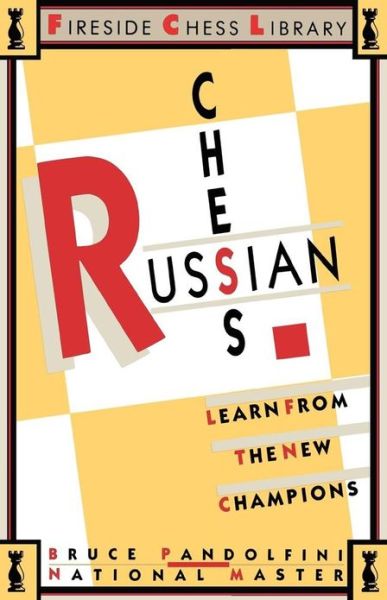 FIRESIDE CHESS LIBRARY

RUSSIAN
CHESS

LEARN FROM
THE NEW
CHAMPIONS

BRUCE PANDOLFINI
NATIONAL MASTER